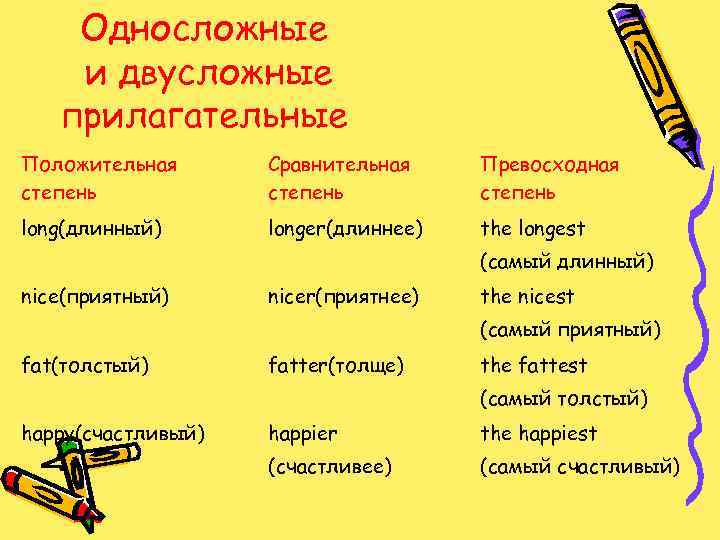 Односложные и двусложные прилагательные

| Положительная степень | Сравнительная степень | Превосходная степень |
|---|---|---|
| long(длинный) | longer(длиннее) | the longest (самый длинный) |
| nice(приятный) | nicer(приятнее) | the nicest (самый приятный) |
| fat(толстый) | fatter(толще) | the fattest (самый толстый) |
| happy(счастливый) | happier (счастливее) | the happiest (самый счастливый) |